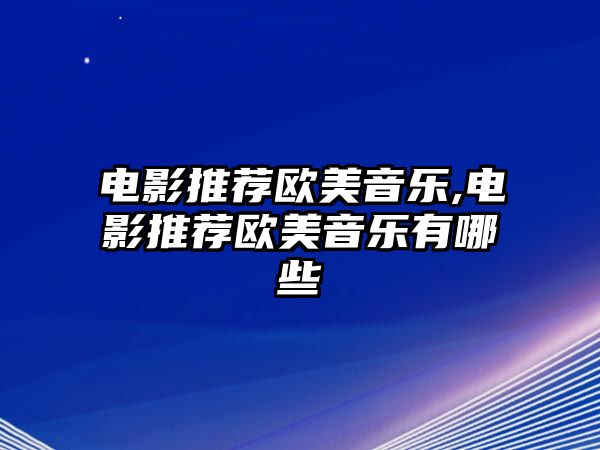 电影推荐欧美音乐,电影推荐欧美音乐有哪些